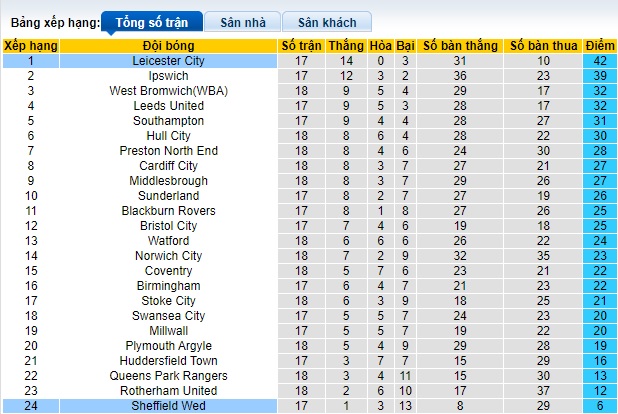 Bảng xếp hạng: Tổng số trận Sân nhà Sân khách

| Xếp hạng | Đội bóng | Số trận | Thắng | Hòa | Bại | Số bàn thắng | Số bàn thua | Điểm |
|---|---|---|---|---|---|---|---|---|
| 1 | Leicester City | 17 | 14 | 0 | 3 | 31 | 10 | 42 |
| 2 | Ipswich | 17 | 12 | 3 | 2 | 36 | 23 | 39 |
| 3 | West Bromwich(WBA) | 18 | 9 | 5 | 4 | 29 | 17 | 32 |
| 4 | Leeds United | 17 | 9 | 5 | 3 | 28 | 17 | 32 |
| 5 | Southampton | 17 | 9 | 4 | 4 | 28 | 27 | 31 |
| 6 | Hull City | 18 | 8 | 6 | 4 | 28 | 22 | 30 |
| 7 | Preston North End | 18 | 8 | 4 | 6 | 24 | 30 | 28 |
| 8 | Cardiff City | 18 | 8 | 3 | 7 | 27 | 21 | 27 |
| 9 | Middlesbrough | 18 | 8 | 3 | 7 | 29 | 26 | 27 |
| 10 | Sunderland | 17 | 8 | 2 | 7 | 27 | 19 | 26 |
| 11 | Blackburn Rovers | 17 | 8 | 1 | 8 | 27 | 26 | 25 |
| 12 | Bristol City | 17 | 7 | 4 | 6 | 19 | 18 | 25 |
| 13 | Watford | 18 | 6 | 6 | 6 | 26 | 22 | 24 |
| 14 | Norwich City | 18 | 7 | 2 | 9 | 32 | 35 | 23 |
| 15 | Coventry | 18 | 5 | 7 | 6 | 23 | 21 | 22 |
| 16 | Birmingham | 17 | 6 | 4 | 7 | 21 | 23 | 22 |
| 17 | Stoke City | 18 | 6 | 3 | 9 | 18 | 25 | 21 |
| 18 | Swansea City | 17 | 5 | 5 | 7 | 24 | 23 | 20 |
| 19 | Millwall | 17 | 5 | 5 | 7 | 19 | 22 | 20 |
| 20 | Plymouth Argyle | 18 | 5 | 4 | 9 | 29 | 28 | 19 |
| 21 | Huddersfield Town | 17 | 3 | 7 | 7 | 15 | 29 | 16 |
| 22 | Queens Park Rangers | 18 | 3 | 4 | 11 | 15 | 30 | 13 |
| 23 | Rotherham United | 18 | 2 | 6 | 10 | 17 | 37 | 12 |
| 24 | Sheffield Wed | 17 | 1 | 3 | 13 | 8 | 29 | 6 |